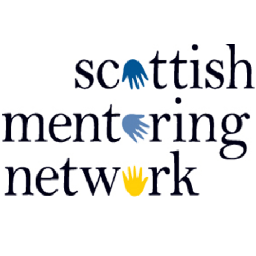 scottish
mentoring
network